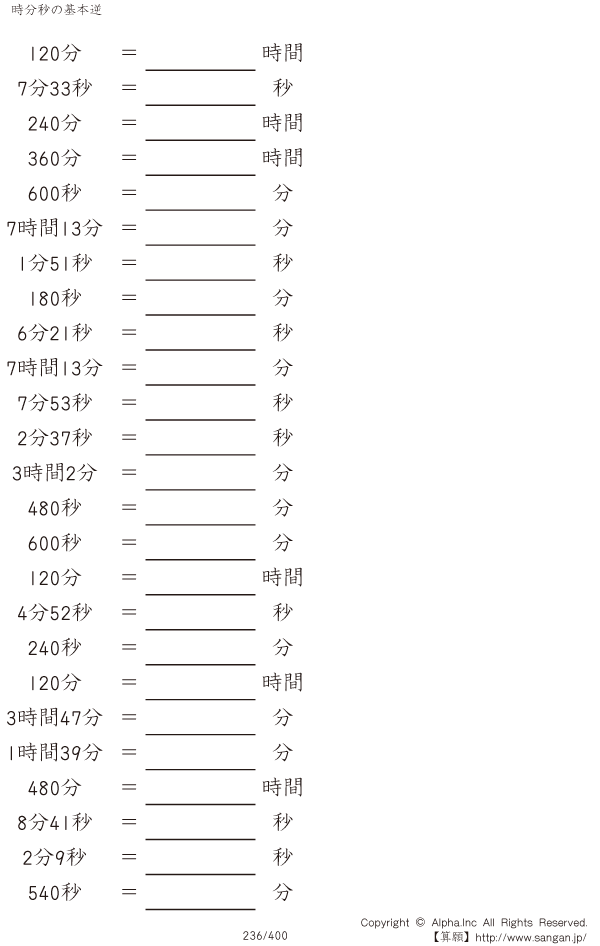 時分秒の基本逆

120分 ＝ ____ 時間

7分33秒 ＝ ____ 秒

240分 ＝ ____ 時間

360分 ＝ ____ 時間

600秒 ＝ ____ 分

7時間13分 ＝ ____ 分

1分51秒 ＝ ____ 秒

180秒 ＝ ____ 分

6分21秒 ＝ ____ 秒

7時間13分 ＝ ____ 分

7分53秒 ＝ ____ 秒

2分37秒 ＝ ____ 秒

3時間2分 ＝ ____ 分

480秒 ＝ ____ 分

600秒 ＝ ____ 分

120分 ＝ ____ 時間

4分52秒 ＝ ____ 秒

240秒 ＝ ____ 分

120分 ＝ ____ 時間

3時間47分 ＝ ____ 分

1時間39分 ＝ ____ 分

480分 ＝ ____ 時間

8分41秒 ＝ ____ 秒

2分9秒 ＝ ____ 秒

540秒 ＝ ____ 分

236/400

Copyright © Alpha.Inc All Rights Reserved.
【算願】http://www.sangan.jp/